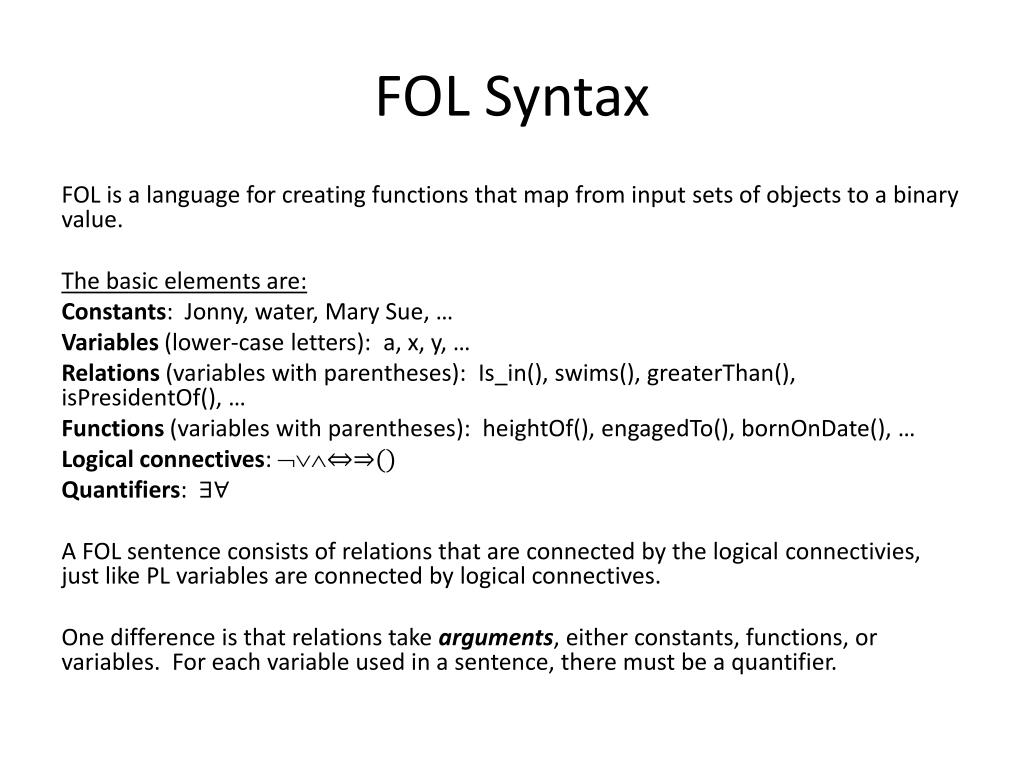 FOL Syntax

FOL is a language for creating functions that map from input sets of objects to a binary value.

The basic elements are:

Constants: Jonny, water, Mary Sue, …

Variables (lower-case letters): a, x, y, …

Relations (variables with parentheses): Is_in(), swims(), greaterThan(), isPresidentOf(), …

Functions (variables with parentheses): heightOf(), engagedTo(), bornOnDate(), …

Logical connectives: $\neg\vee\wedge\Leftrightarrow\Rightarrow()$

Quantifiers: $\exists\forall$

A FOL sentence consists of relations that are connected by the logical connectivies, just like PL variables are connected by logical connectives.

One difference is that relations take arguments, either constants, functions, or variables. For each variable used in a sentence, there must be a quantifier.